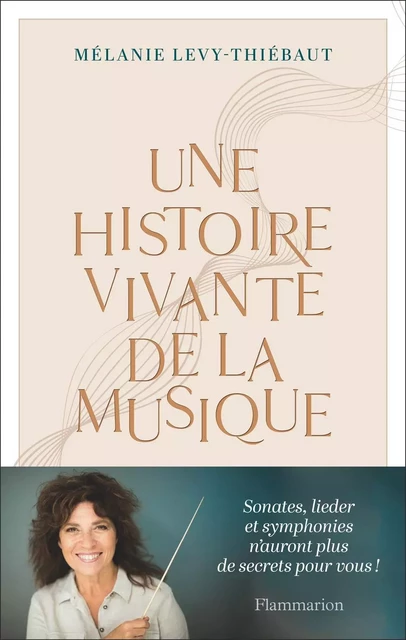 MÉLANIE LEVY-THIÉBAUT

UNE HISTOIRE VIVANTE DE LA MUSIQUE

Sonates, lieder et symphonies n'auront plus de secrets pour vous !

Flammarion